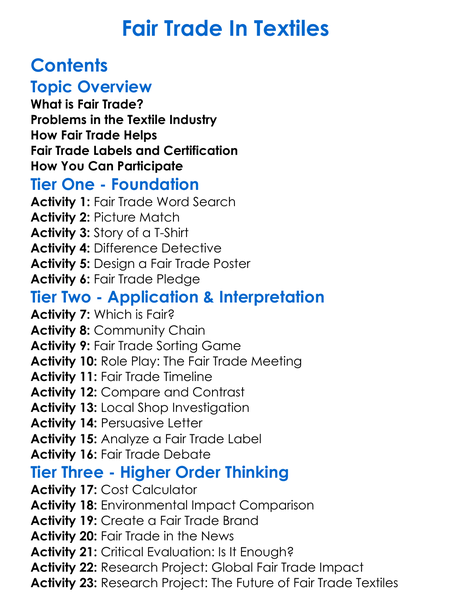 Fair Trade In Textiles

Contents

Topic Overview

What is Fair Trade?
Problems in the Textile Industry
How Fair Trade Helps
Fair Trade Labels and Certification
How You Can Participate

Tier One - Foundation

Activity 1: Fair Trade Word Search
Activity 2: Picture Match
Activity 3: Story of a T-Shirt
Activity 4: Difference Detective
Activity 5: Design a Fair Trade Poster
Activity 6: Fair Trade Pledge

Tier Two - Application & Interpretation

Activity 7: Which is Fair?
Activity 8: Community Chain
Activity 9: Fair Trade Sorting Game
Activity 10: Role Play: The Fair Trade Meeting
Activity 11: Fair Trade Timeline
Activity 12: Compare and Contrast
Activity 13: Local Shop Investigation
Activity 14: Persuasive Letter
Activity 15: Analyze a Fair Trade Label
Activity 16: Fair Trade Debate

Tier Three - Higher Order Thinking

Activity 17: Cost Calculator
Activity 18: Environmental Impact Comparison
Activity 19: Create a Fair Trade Brand
Activity 20: Fair Trade in the News
Activity 21: Critical Evaluation: Is It Enough?
Activity 22: Research Project: Global Fair Trade Impact
Activity 23: Research Project: The Future of Fair Trade Textiles